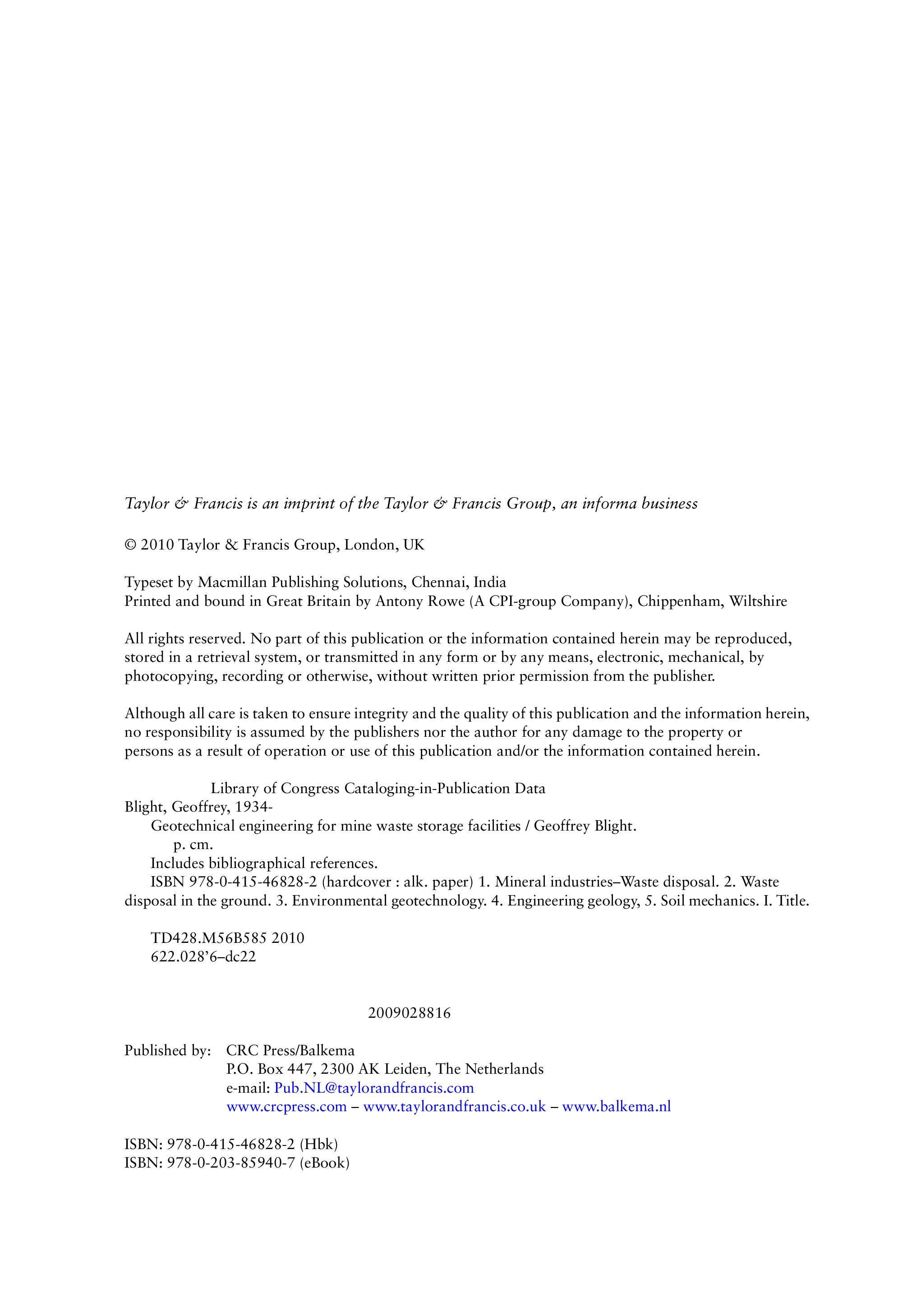 Taylor & Francis is an imprint of the Taylor & Francis Group, an informa business

© 2010 Taylor & Francis Group, London, UK

Typeset by Macmillan Publishing Solutions, Chennai, India
Printed and bound in Great Britain by Antony Rowe (A CPI-group Company), Chippenham, Wiltshire

All rights reserved. No part of this publication or the information contained herein may be reproduced, stored in a retrieval system, or transmitted in any form or by any means, electronic, mechanical, by photocopying, recording or otherwise, without written prior permission from the publisher.

Although all care is taken to ensure integrity and the quality of this publication and the information herein, no responsibility is assumed by the publishers nor the author for any damage to the property or persons as a result of operation or use of this publication and/or the information contained herein.

Library of Congress Cataloging-in-Publication Data
Blight, Geoffrey, 1934-
Geotechnical engineering for mine waste storage facilities / Geoffrey Blight.
p. cm.
Includes bibliographical references.
ISBN 978-0-415-46828-2 (hardcover : alk. paper) 1. Mineral industries–Waste disposal. 2. Waste disposal in the ground. 3. Environmental geotechnology. 4. Engineering geology, 5. Soil mechanics. I. Title.

TD428.M56B585 2010
622.028'6–dc22

2009028816

Published by: CRC Press/Balkema
P.O. Box 447, 2300 AK Leiden, The Netherlands
e-mail: Pub.NL@taylorandfrancis.com
www.crcpress.com – www.taylorandfrancis.co.uk – www.balkema.nl

ISBN: 978-0-415-46828-2 (Hbk)
ISBN: 978-0-203-85940-7 (eBook)